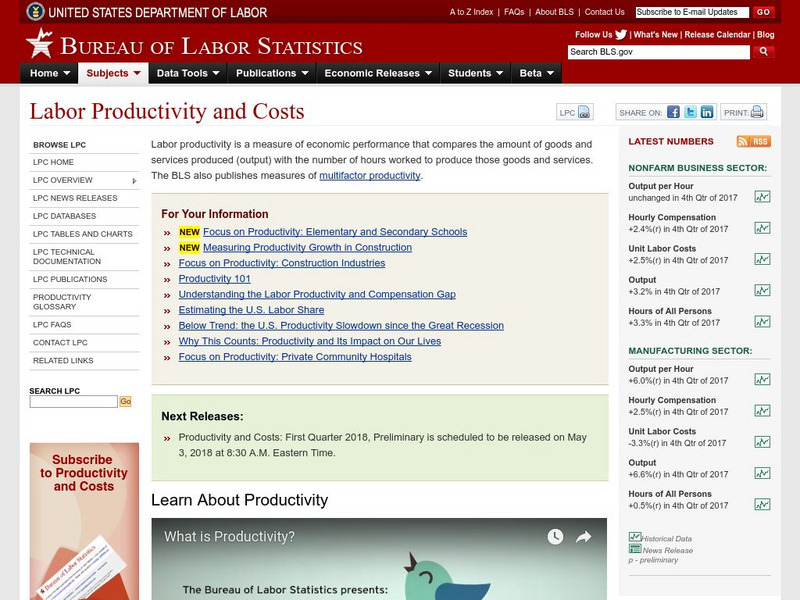 UNITED STATES DEPARTMENT OF LABOR

A to Z Index | FAQs | About BLS | Contact Us

Subscribe to E-mail Updates GO

BUREAU OF LABOR STATISTICS

Follow Us | What's New | Release Calendar | Blog

Search BLS.gov

Home Subjects Data Tools Publications Economic Releases Students Beta

Labor Productivity and Costs

LPC

SHARE ON:

PRINT:

BROWSE LPC
LPC HOME
LPC OVERVIEW
LPC NEWS RELEASES
LPC DATABASES
LPC TABLES AND CHARTS
LPC TECHNICAL DOCUMENTATION
LPC PUBLICATIONS
PRODUCTIVITY GLOSSARY
LPC FAQS
CONTACT LPC
RELATED LINKS

SEARCH LPC
Go

Subscribe to Productivity and Costs

Bureau of Labor Statistics

Labor productivity is a measure of economic performance that compares the amount of goods and services produced (output) with the number of hours worked to produce those goods and services. The BLS also publishes measures of multifactor productivity.

For Your Information
» NEW Focus on Productivity: Elementary and Secondary Schools
» NEW Measuring Productivity Growth in Construction
» Focus on Productivity: Construction Industries
» Productivity 101
» Understanding the Labor Productivity and Compensation Gap
» Estimating the U.S. Labor Share
» Below Trend: the U.S. Productivity Slowdown since the Great Recession
» Why This Counts: Productivity and Its Impact on Our Lives
» Focus on Productivity: Private Community Hospitals

Next Releases:
» Productivity and Costs: First Quarter 2018, Preliminary is scheduled to be released on May 3, 2018 at 8:30 A.M. Eastern Time.

Learn About Productivity

What is Productivity?

The Bureau of Labor Statistics presents:

LATEST NUMBERS RSS

NONFARM BUSINESS SECTOR:
Output per Hour
unchanged in 4th Qtr of 2017
Hourly Compensation
+2.4%(r) in 4th Qtr of 2017
Unit Labor Costs
+2.5%(r) in 4th Qtr of 2017
Output
+3.2% in 4th Qtr of 2017
Hours of All Persons
+3.3% in 4th Qtr of 2017

MANUFACTURING SECTOR:
Output per Hour
+6.0%(r) in 4th Qtr of 2017
Hourly Compensation
+2.5%(r) in 4th Qtr of 2017
Unit Labor Costs
-3.3%(r) in 4th Qtr of 2017
Output
+6.6%(r) in 4th Qtr of 2017
Hours of All Persons
+0.5%(r) in 4th Qtr of 2017

Historical Data
News Release
p - preliminary